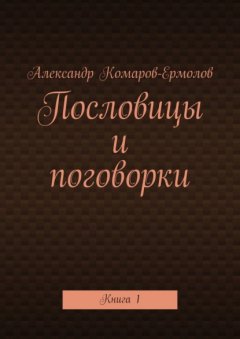 Александр Комаров-Ермолов

Пословицы и поговорки

Книга 1